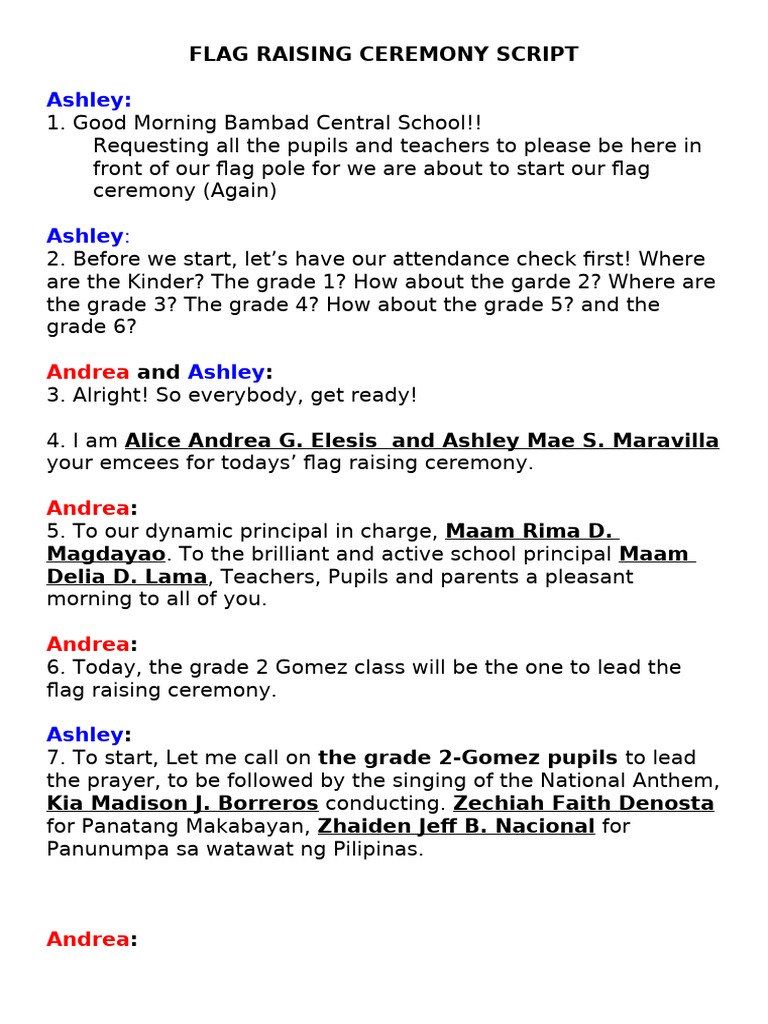 FLAG RAISING CEREMONY SCRIPT

Ashley:
1. Good Morning Bambad Central School!!
Requesting all the pupils and teachers to please be here in front of our flag pole for we are about to start our flag ceremony (Again)

Ashley:
2. Before we start, let's have our attendance check first! Where are the Kinder? The grade 1? How about the garde 2? Where are the grade 3? The grade 4? How about the grade 5? and the grade 6?

Andrea and Ashley:
3. Alright! So everybody, get ready!

4. I am Alice Andrea G. Elesis and Ashley Mae S. Maravilla your emcees for todays' flag raising ceremony.

Andrea:
5. To our dynamic principal in charge, Maam Rima D. Magdayao. To the brilliant and active school principal Maam Delia D. Lama, Teachers, Pupils and parents a pleasant morning to all of you.

Andrea:
6. Today, the grade 2 Gomez class will be the one to lead the flag raising ceremony.

Ashley:
7. To start, Let me call on the grade 2-Gomez pupils to lead the prayer, to be followed by the singing of the National Anthem, Kia Madison J. Borreros conducting. Zechiah Faith Denosta for Panatang Makabayan, Zhaiden Jeff B. Nacional for Panunumpa sa watawat ng Pilipinas.

Andrea: